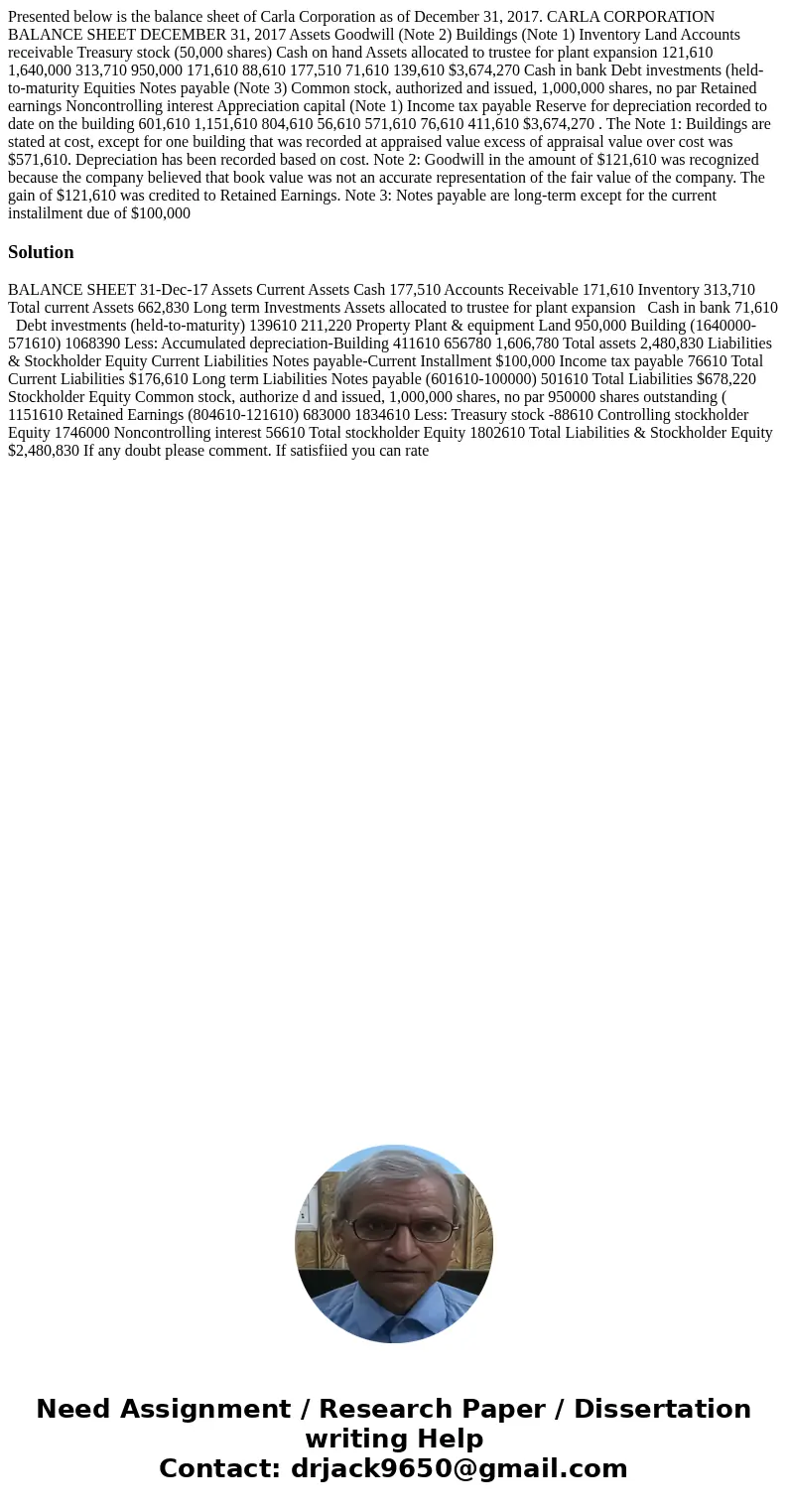 Presented below is the balance sheet of Carla Corporation as of December 31, 2017. CARLA CORPORATION BALANCE SHEET DECEMBER 31, 2017 Assets Goodwill (Note 2) Buildings (Note 1) Inventory Land Accounts receivable Treasury stock (50,000 shares) Cash on hand Assets allocated to trustee for plant expansion 121,610 1,640,000 313,710 950,000 171,610 88,610 177,510 71,610 139,610 $3,674,270 Cash in bank Debt investments (held-to-maturity Equities Notes payable (Note 3) Common stock, authorized and issued, 1,000,000 shares, no par Retained earnings Noncontrolling interest Appreciation capital (Note 1) Income tax payable Reserve for depreciation recorded to date on the building 601,610 1,151,610 804,610 56,610 571,610 76,610 411,610 $3,674,270 . The Note 1: Buildings are stated at cost, except for one building that was recorded at appraised value excess of appraisal value over cost was $571,610. Depreciation has been recorded based on cost. Note 2: Goodwill in the amount of $121,610 was recognized because the company believed that book value was not an accurate representation of the fair value of the company. The gain of $121,610 was credited to Retained Earnings. Note 3: Notes payable are long-term except for the current instalilment due of $100,000

Solution

BALANCE SHEET 31-Dec-17 Assets Current Assets Cash 177,510 Accounts Receivable 171,610 Inventory 313,710 Total current Assets 662,830 Long term Investments Assets allocated to trustee for plant expansion Cash in bank 71,610 Debt investments (held-to-maturity) 139610 211,220 Property Plant & equipment Land 950,000 Building (1640000-571610) 1068390 Less: Accumulated depreciation-Building 411610 656780 1,606,780 Total assets 2,480,830 Liabilities & Stockholder Equity Current Liabilities Notes payable-Current Installment $100,000 Income tax payable 76610 Total Current Liabilities $176,610 Long term Liabilities Notes payable (601610-100000) 501610 Total Liabilities $678,220 Stockholder Equity Common stock, authorize d and issued, 1,000,000 shares, no par 950000 shares outstanding ( 1151610 Retained Earnings (804610-121610) 683000 1834610 Less: Treasury stock -88610 Controlling stockholder Equity 1746000 Noncontrolling interest 56610 Total stockholder Equity 1802610 Total Liabilities & Stockholder Equity $2,480,830 If any doubt please comment. If satisfiied you can rate

Need Assignment / Research Paper / Dissertation writing Help
Contact: drjack9650@gmail.com